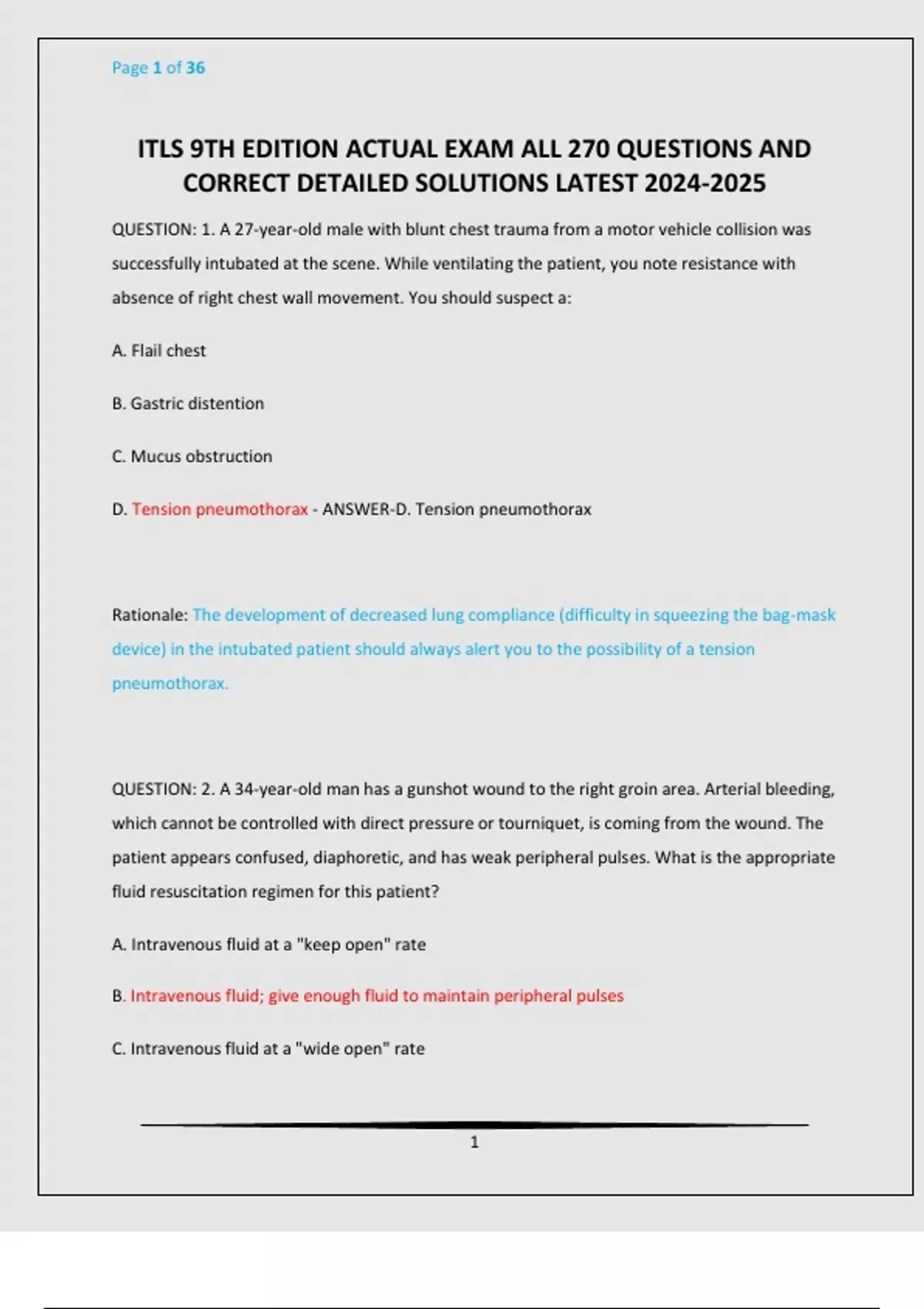 Page 1 of 36

ITLS 9TH EDITION ACTUAL EXAM ALL 270 QUESTIONS AND CORRECT DETAILED SOLUTIONS LATEST 2024-2025

QUESTION: 1. A 27-year-old male with blunt chest trauma from a motor vehicle collision was successfully intubated at the scene. While ventilating the patient, you note resistance with absence of right chest wall movement. You should suspect a:

A. Flail chest

B. Gastric distention

C. Mucus obstruction

D. Tension pneumothorax - ANSWER-D. Tension pneumothorax

Rationale: The development of decreased lung compliance (difficulty in squeezing the bag-mask device) in the intubated patient should always alert you to the possibility of a tension pneumothorax.

QUESTION: 2. A 34-year-old man has a gunshot wound to the right groin area. Arterial bleeding, which cannot be controlled with direct pressure or tourniquet, is coming from the wound. The patient appears confused, diaphoretic, and has weak peripheral pulses. What is the appropriate fluid resuscitation regimen for this patient?

A. Intravenous fluid at a "keep open" rate

B. Intravenous fluid; give enough fluid to maintain peripheral pulses

C. Intravenous fluid at a "wide open" rate

1